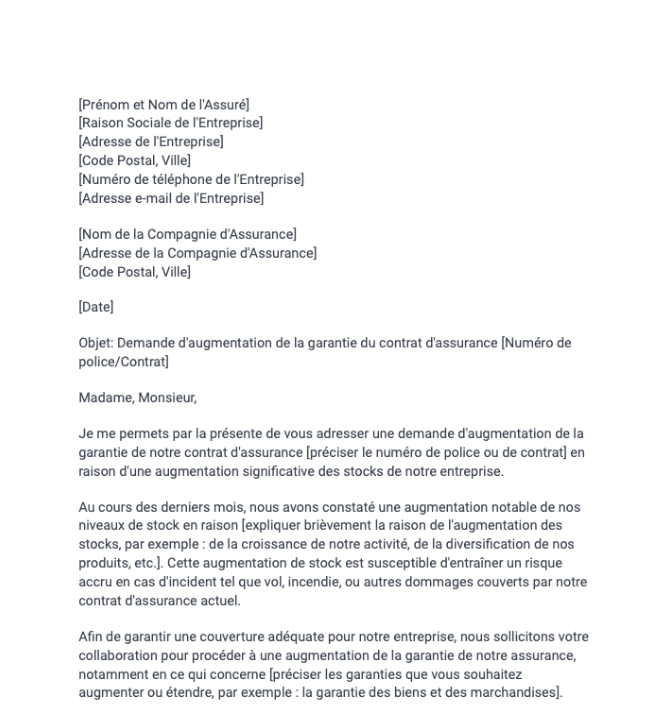 [Prénom et Nom de l'Assuré]
[Raison Sociale de l'Entreprise]
[Adresse de l'Entreprise]
[Code Postal, Ville]
[Numéro de téléphone de l'Entreprise]
[Adresse e-mail de l'Entreprise]

[Nom de la Compagnie d'Assurance]
[Adresse de la Compagnie d'Assurance]
[Code Postal, Ville]

[Date]

Objet: Demande d'augmentation de la garantie du contrat d'assurance [Numéro de police/Contrat]

Madame, Monsieur,

Je me permets par la présente de vous adresser une demande d'augmentation de la garantie de notre contrat d'assurance [préciser le numéro de police ou de contrat] en raison d'une augmentation significative des stocks de notre entreprise.

Au cours des derniers mois, nous avons constaté une augmentation notable de nos niveaux de stock en raison [expliquer brièvement la raison de l'augmentation des stocks, par exemple : de la croissance de notre activité, de la diversification de nos produits, etc.]. Cette augmentation de stock est susceptible d'entraîner un risque accru en cas d'incident tel que vol, incendie, ou autres dommages couverts par notre contrat d'assurance actuel.

Afin de garantir une couverture adéquate pour notre entreprise, nous sollicitons votre collaboration pour procéder à une augmentation de la garantie de notre assurance, notamment en ce qui concerne [préciser les garanties que vous souhaitez augmenter ou étendre, par exemple : la garantie des biens et des marchandises].